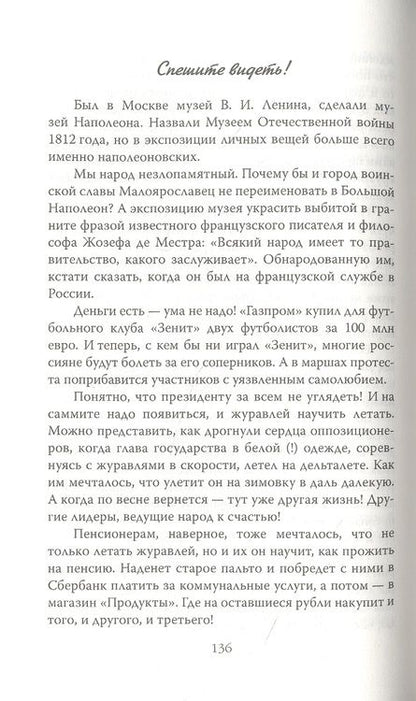 Спешите видеть!

Был в Москве музей В. И. Ленина, сделали музей Наполеона. Назвали Музеем Отечественной войны 1812 года, но в экспозиции личных вещей больше всего именно наполеоновских.

Мы народ незлопамятный. Почему бы и город воинской славы Малоярославец не переименовать в Большой Наполеон? А экспозицию музея украсить выбитой в граните фразой известного французского писателя и философа Жозефа де Местра: «Всякий народ имеет то правительство, какого заслуживает». Обнародованную им, кстати сказать, когда он был на французской службе в России.

Деньги есть — ума не надо! «Газпром» купил для футбольного клуба «Зенит» двух футболистов за 100 млн евро. И теперь, с кем бы ни играл «Зенит», многие россияне будут болеть за его соперников. А в маршах протеста поприбавится участников с уязвленным самолюбием.

Понятно, что президенту за всем не углядеть! И на саммите надо появиться, и журавлей научить летать. Можно представить, как дрогнули сердца оппозиционеров, когда глава государства в белой (!) одежде, соревнуясь с журавлями в скорости, летел на дельталете. Как им мечталось, что улетит он на зимовку в даль далекую! А когда по весне вернется — тут уже другая жизнь! Другие лидеры, ведущие народ к счастью!

Пенсионерам, наверное, тоже мечталось, что не только летать журавлей, но и их он научит, как прожить на пенсию. Наденет старое пальто и побредет с ними в Сбербанк платить за коммунальные услуги, а потом — в магазин «Продукты». Где на оставшиеся рубли накупит и того, и другого, и третьего!

136